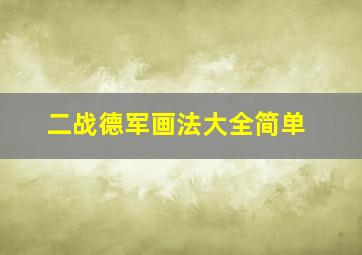 二战德军画法大全简单